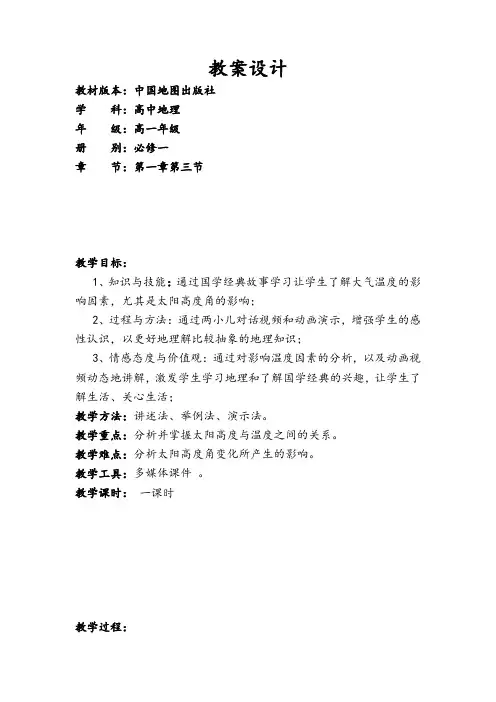 教案设计

教材版本：中国地图出版社
学　　科：高中地理
年　　级：高一年级
册　　别：必修一
章　　节：第一章第三节

教学目标：
1、知识与技能：通过国学经典故事学习让学生了解大气温度的影响因素，尤其是太阳高度角的影响；
2、过程与方法：通过两小儿对话视频和动画演示，增强学生的感性认识，以更好地理解比较抽象的地理知识；
3、情感态度与价值观：通过对影响温度因素的分析，以及动画视频动态地讲解，激发学生学习地理和了解国学经典的兴趣，让学生了解生活、关心生活；
教学方法：讲述法、举例法、演示法。
教学重点：分析并掌握太阳高度与温度之间的关系。
教学难点：分析太阳高度角变化所产生的影响。
教学工具：多媒体课件 。
教学课时： 一课时

教学过程：